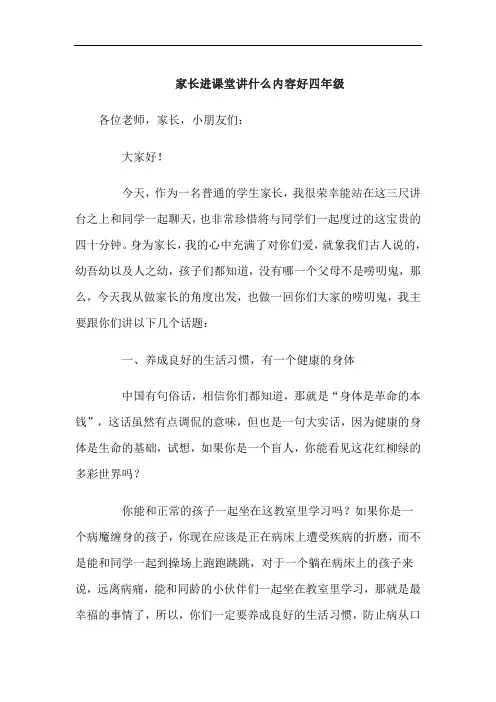 家长进课堂讲什么内容好四年级

各位老师，家长，小朋友们：

大家好！

今天，作为一名普通的学生家长，我很荣幸能站在这三尺讲台之上和同学一起聊天，也非常珍惜将与同学们一起度过的这宝贵的四十分钟。身为家长，我的心中充满了对你们爱，就象我们古人说的，幼吾幼以及人之幼，孩子们都知道，没有哪一个父母不是唠叨鬼，那么，今天我从做家长的角度出发，也做一回你们大家的唠叨鬼，我主要跟你们讲以下几个话题：

一、养成良好的生活习惯，有一个健康的身体

中国有句俗话，相信你们都知道，那就是“身体是革命的本钱”，这话虽然有点调侃的意味，但也是一句大实话，因为健康的身体是生命的基础，试想，如果你是一个盲人，你能看见这花红柳绿的多彩世界吗？

你能和正常的孩子一起坐在这教室里学习吗？如果你是一个病魔缠身的孩子，你现在应该是正在病床上遭受疾病的折磨，而不是能和同学一起到操场上跑跑跳跳，对于一个躺在病床上的孩子来说，远离病痛，能和同龄的小伙伴们一起坐在教室里学习，那就是最幸福的事情了，所以，你们一定要养成良好的生活习惯，防止病从口